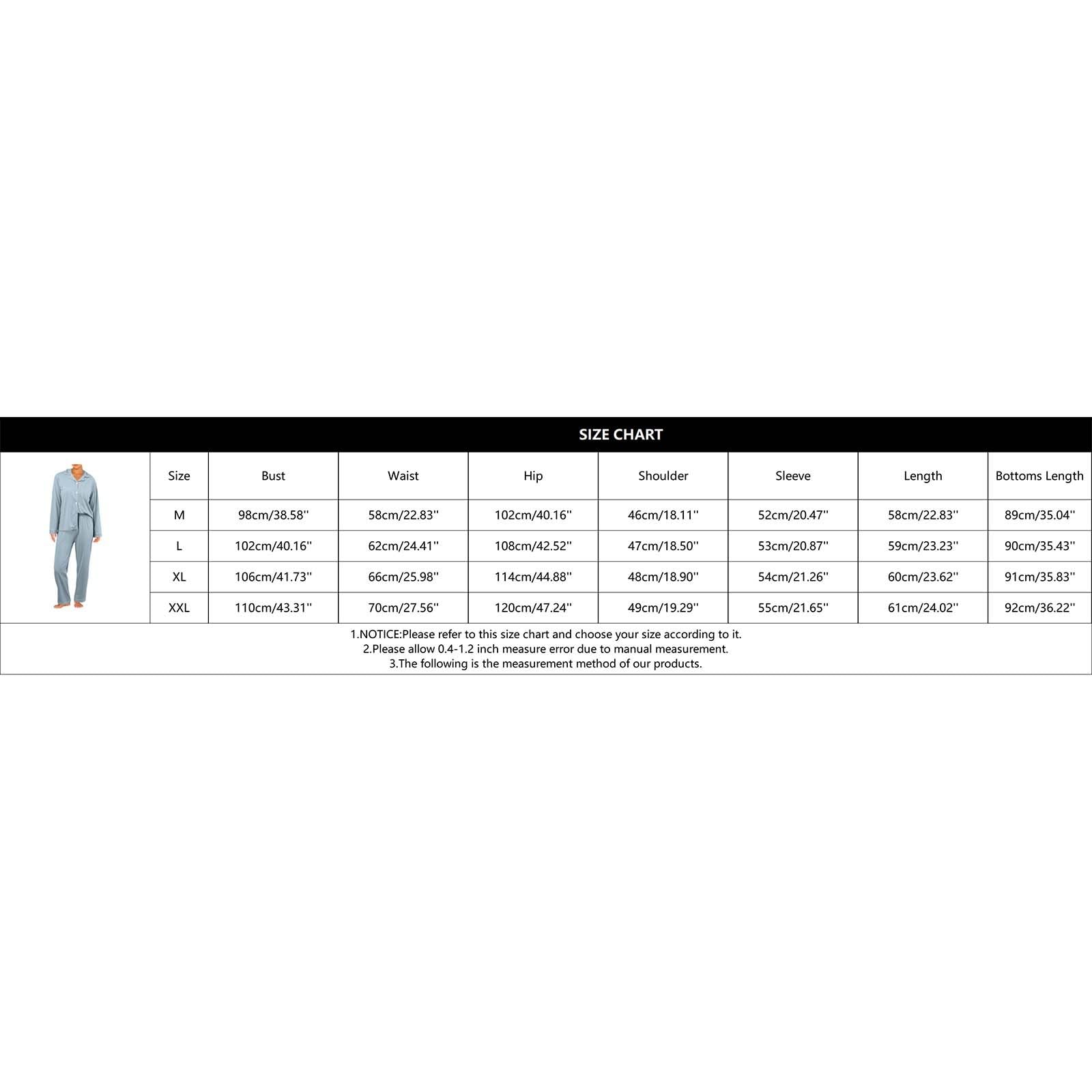 SIZE CHART

| Size | Bust | Waist | Hip | Shoulder | Sleeve | Length | Bottoms Length |
|---|---|---|---|---|---|---|---|
| M | 98cm/38.58'' | 58cm/22.83'' | 102cm/40.16'' | 46cm/18.11'' | 52cm/20.47'' | 58cm/22.83'' | 89cm/35.04'' |
| L | 102cm/40.16'' | 62cm/24.41'' | 108cm/42.52'' | 47cm/18.50'' | 53cm/20.87'' | 59cm/23.23'' | 90cm/35.43'' |
| XL | 106cm/41.73'' | 66cm/25.98'' | 114cm/44.88'' | 48cm/18.90'' | 54cm/21.26'' | 60cm/23.62'' | 91cm/35.83'' |
| XXL | 110cm/43.31'' | 70cm/27.56'' | 120cm/47.24'' | 49cm/19.29'' | 55cm/21.65'' | 61cm/24.02'' | 92cm/36.22'' |

1.NOTICE:Please refer to this size chart and choose your size according to it.
2.Please allow 0.4-1.2 inch measure error due to manual measurement.
3.The following is the measurement method of our products.